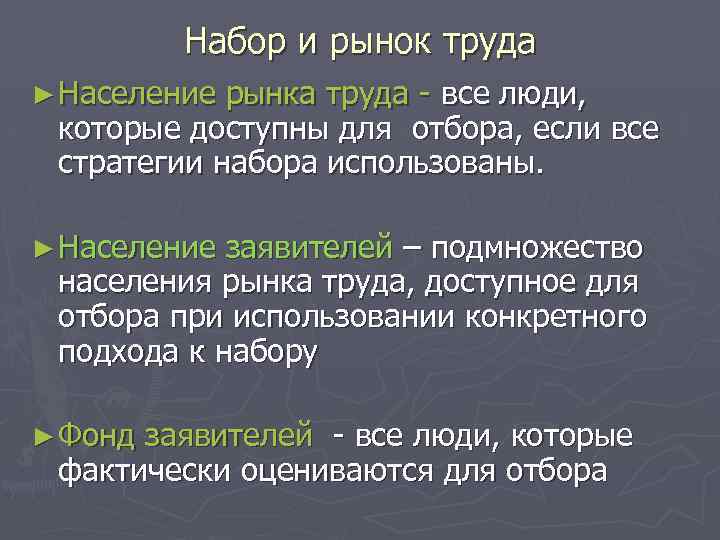 Набор и рынок труда

►Население рынка труда - все люди, которые доступны для  отбора, если все стратегии набора использованы.

►Население заявителей – подмножество населения рынка труда, доступное для отбора при использовании конкретного подхода к набору

►Фонд заявителей  - все люди, которые фактически оцениваются для отбора